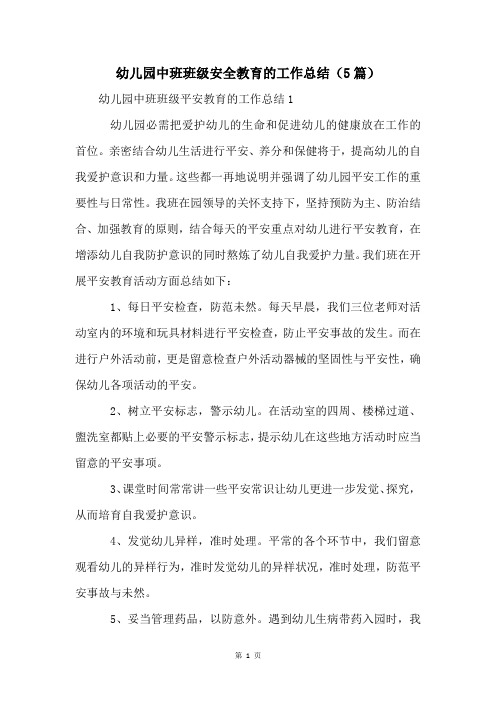 幼儿园中班班级安全教育的工作总结（5篇）

幼儿园中班班级平安教育的工作总结1

幼儿园必需把爱护幼儿的生命和促进幼儿的健康放在工作的首位。亲密结合幼儿生活进行平安、养分和保健将于，提高幼儿的自我爱护意识和力量。这些都一再地说明并强调了幼儿园平安工作的重要性与日常性。我班在园领导的关怀支持下，坚持预防为主、防治结合、加强教育的原则，结合每天的平安重点对幼儿进行平安教育，在增添幼儿自我防护意识的同时熬炼了幼儿自我爱护力量。我们班在开展平安教育活动方面总结如下：

1、每日平安检查，防范未然。每天早晨，我们三位老师对活动室内的环境和玩具材料进行平安检查，防止平安事故的发生。而在进行户外活动前，更是留意检查户外活动器械的坚固性与平安性，确保幼儿各项活动的平安。

2、树立平安标志，警示幼儿。在活动室的四周、楼梯过道、盥洗室都贴上必要的平安警示标志，提示幼儿在这些地方活动时应当留意的平安事项。

3、课堂时间常常讲一些平安常识让幼儿更进一步发觉、探究，从而培育自我爱护意识。

4、发觉幼儿异样，准时处理。平常的各个环节中，我们留意观看幼儿的异样行为，准时发觉幼儿的异样状况，准时处理，防范平安事故与未然。

5、妥当管理药品，以防意外。遇到幼儿生病带药入园时，我

第 1 页